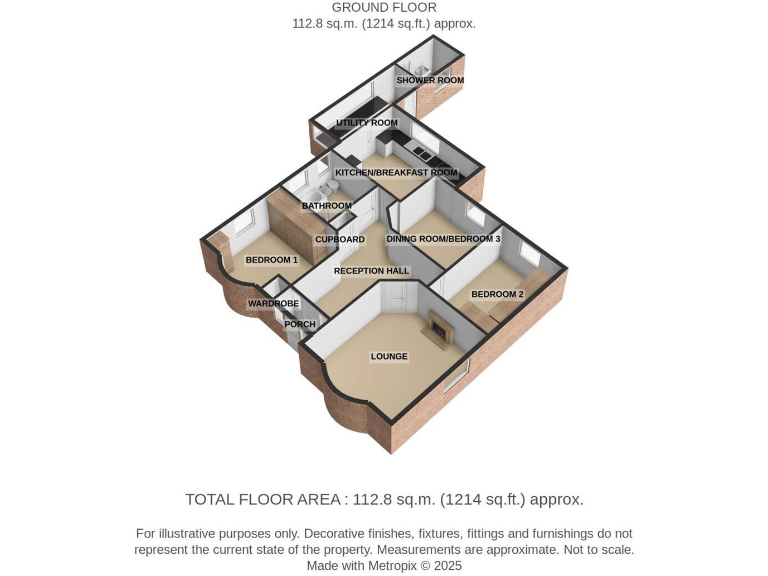 GROUND FLOOR
112.8 sq.m. (1214 sq.ft.) approx.

SHOWER ROOM
UTILITY ROOM
KITCHEN/BREAKFAST ROOM
BATHROOM
CUPBOARD
DINING ROOM/BEDROOM 3
BEDROOM 1
RECEPTION HALL
BEDROOM 2
WARDROBE
PORCH
LOUNGE

TOTAL FLOOR AREA : 112.8 sq.m. (1214 sq.ft.) approx.

For illustrative purposes only. Decorative finishes, fixtures, fittings and furnishings do not represent the current state of the property. Measurements are approximate. Not to scale. Made with Metropix © 2025